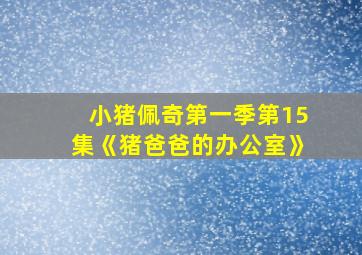 小猪佩奇第一季第15集《猪爸爸的办公室》